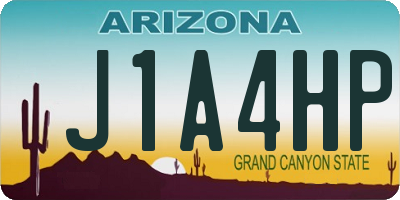 ARIZONA

J1A4HP

GRAND CANYON STATE